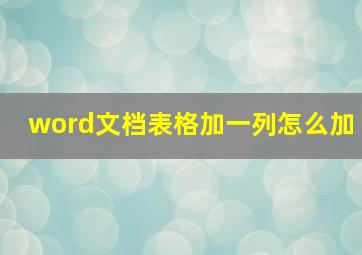 word文档表格加一列怎么加